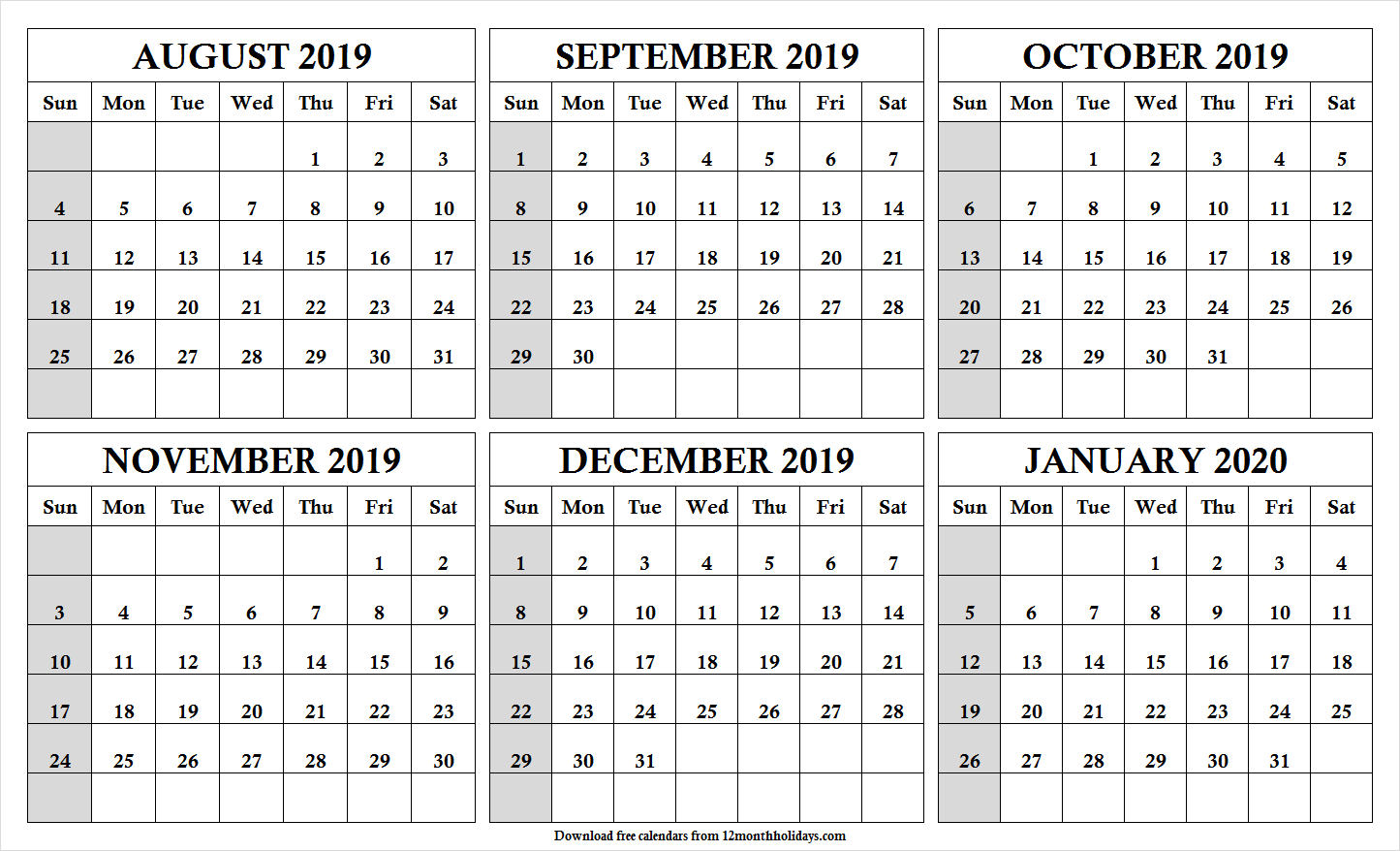 AUGUST 2019

| Sun | Mon | Tue | Wed | Thu | Fri | Sat |
|---|---|---|---|---|---|---|
| | | | | 1 | 2 | 3 |
| 4 | 5 | 6 | 7 | 8 | 9 | 10 |
| 11 | 12 | 13 | 14 | 15 | 16 | 17 |
| 18 | 19 | 20 | 21 | 22 | 23 | 24 |
| 25 | 26 | 27 | 28 | 29 | 30 | 31 |
| | | | | | | |

SEPTEMBER 2019

| Sun | Mon | Tue | Wed | Thu | Fri | Sat |
|---|---|---|---|---|---|---|
| 1 | 2 | 3 | 4 | 5 | 6 | 7 |
| 8 | 9 | 10 | 11 | 12 | 13 | 14 |
| 15 | 16 | 17 | 18 | 19 | 20 | 21 |
| 22 | 23 | 24 | 25 | 26 | 27 | 28 |
| 29 | 30 | | | | | |
| | | | | | | |

OCTOBER 2019

| Sun | Mon | Tue | Wed | Thu | Fri | Sat |
|---|---|---|---|---|---|---|
| | | 1 | 2 | 3 | 4 | 5 |
| 6 | 7 | 8 | 9 | 10 | 11 | 12 |
| 13 | 14 | 15 | 16 | 17 | 18 | 19 |
| 20 | 21 | 22 | 23 | 24 | 25 | 26 |
| 27 | 28 | 29 | 30 | 31 | | |
| | | | | | | |

NOVEMBER 2019

| Sun | Mon | Tue | Wed | Thu | Fri | Sat |
|---|---|---|---|---|---|---|
| | | | | | 1 | 2 |
| 3 | 4 | 5 | 6 | 7 | 8 | 9 |
| 10 | 11 | 12 | 13 | 14 | 15 | 16 |
| 17 | 18 | 19 | 20 | 21 | 22 | 23 |
| 24 | 25 | 26 | 27 | 28 | 29 | 30 |
| | | | | | | |

DECEMBER 2019

| Sun | Mon | Tue | Wed | Thu | Fri | Sat |
|---|---|---|---|---|---|---|
| 1 | 2 | 3 | 4 | 5 | 6 | 7 |
| 8 | 9 | 10 | 11 | 12 | 13 | 14 |
| 15 | 16 | 17 | 18 | 19 | 20 | 21 |
| 22 | 23 | 24 | 25 | 26 | 27 | 28 |
| 29 | 30 | 31 | | | | |
| | | | | | | |

JANUARY 2020

| Sun | Mon | Tue | Wed | Thu | Fri | Sat |
|---|---|---|---|---|---|---|
| | | | 1 | 2 | 3 | 4 |
| 5 | 6 | 7 | 8 | 9 | 10 | 11 |
| 12 | 13 | 14 | 15 | 16 | 17 | 18 |
| 19 | 20 | 21 | 22 | 23 | 24 | 25 |
| 26 | 27 | 28 | 29 | 30 | 31 | |
| | | | | | | |

Download free calendars from 12monthholidays.com